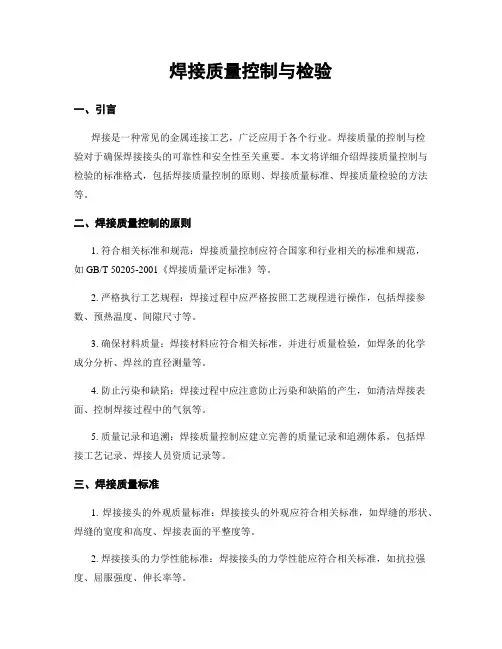 焊接质量控制与检验

一、引言

焊接是一种常见的金属连接工艺，广泛应用于各个行业。焊接质量的控制与检验对于确保焊接接头的可靠性和安全性至关重要。本文将详细介绍焊接质量控制与检验的标准格式，包括焊接质量控制的原则、焊接质量标准、焊接质量检验的方法等。

二、焊接质量控制的原则

1. 符合相关标准和规范：焊接质量控制应符合国家和行业相关的标准和规范，如 GB/T 50205-2001《焊接质量评定标准》等。

2. 严格执行工艺规程：焊接过程中应严格按照工艺规程进行操作，包括焊接参数、预热温度、间隙尺寸等。

3. 确保材料质量：焊接材料应符合相关标准，并进行质量检验，如焊条的化学成分分析、焊丝的直径测量等。

4. 防止污染和缺陷：焊接过程中应注意防止污染和缺陷的产生，如清洁焊接表面、控制焊接过程中的气氛等。

5. 质量记录和追溯：焊接质量控制应建立完善的质量记录和追溯体系，包括焊接工艺记录、焊接人员资质记录等。

三、焊接质量标准

1. 焊接接头的外观质量标准：焊接接头的外观应符合相关标准，如焊缝的形状、焊缝的宽度和高度、焊接表面的平整度等。

2. 焊接接头的力学性能标准：焊接接头的力学性能应符合相关标准，如抗拉强度、屈服强度、伸长率等。